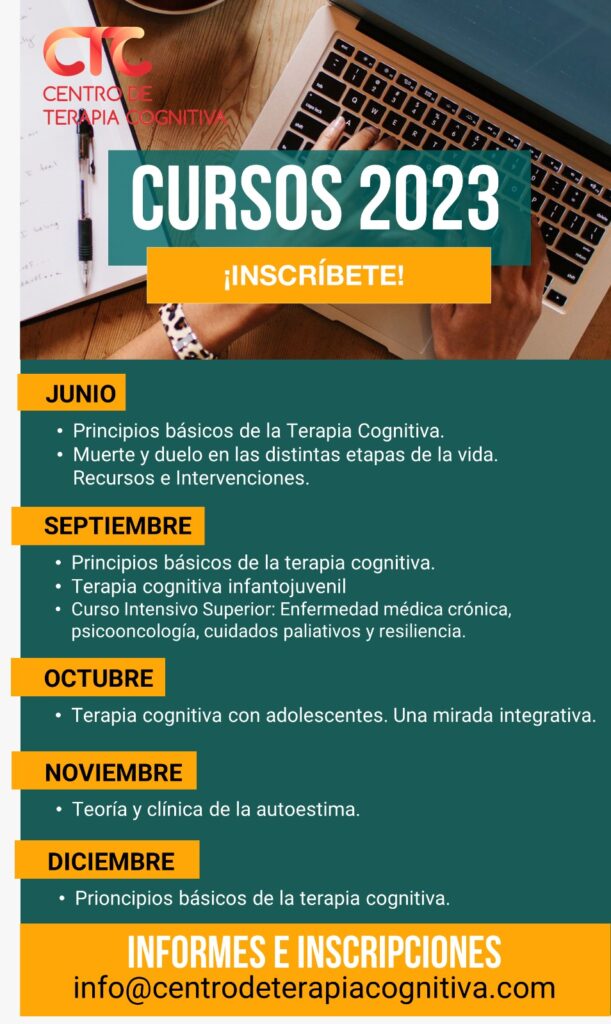 CTC
CENTRO DE
TERAPIA COGNITIVA

CURSOS 2023

¡INSCRÍBETE!

JUNIO

• Principios básicos de la Terapia Cognitiva.
• Muerte y duelo en las distintas etapas de la vida. Recursos e Intervenciones.

SEPTIEMBRE

• Principios básicos de la terapia cognitiva.
• Terapia cognitiva infantojuvenil
• Curso Intensivo Superior: Enfermedad médica crónica, psicooncología, cuidados paliativos y resiliencia.

OCTUBRE

• Terapia cognitiva con adolescentes. Una mirada integrativa.

NOVIEMBRE

• Teoría y clínica de la autoestima.

DICIEMBRE

• Prioncipios básicos de la terapia cognitiva.

INFORMES E INSCRIPCIONES
info@centrodeterapiacognitiva.com